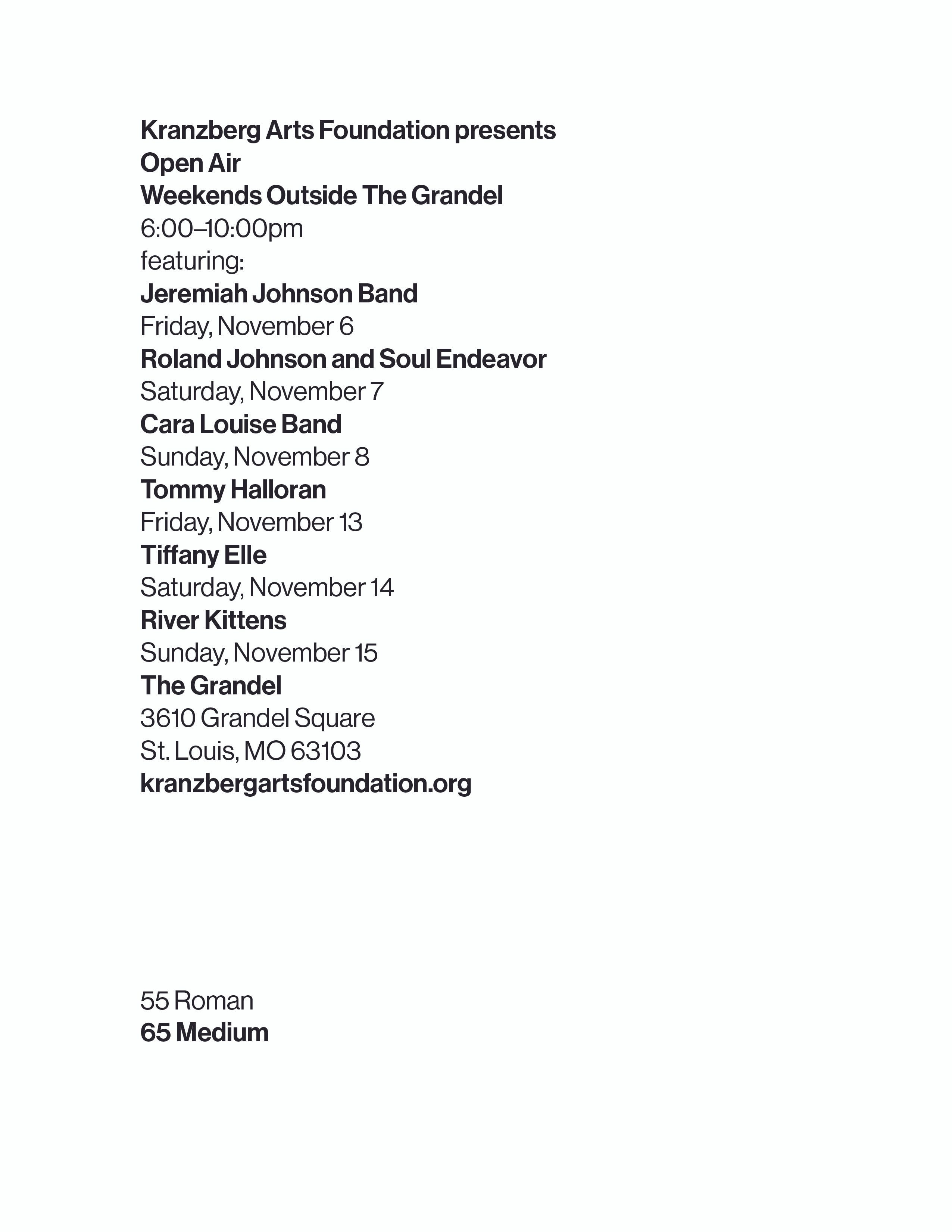 Kranzberg Arts Foundation presents
Open Air
Weekends Outside The Grandel
6:00–10:00pm
featuring:
Jeremiah Johnson Band
Friday, November 6
Roland Johnson and Soul Endeavor
Saturday, November 7
Cara Louise Band
Sunday, November 8
Tommy Halloran
Friday, November 13
Tiffany Elle
Saturday, November 14
River Kittens
Sunday, November 15
The Grandel
3610 Grandel Square
St. Louis, MO 63103
kranzbergartsfoundation.org

55 Roman
65 Medium